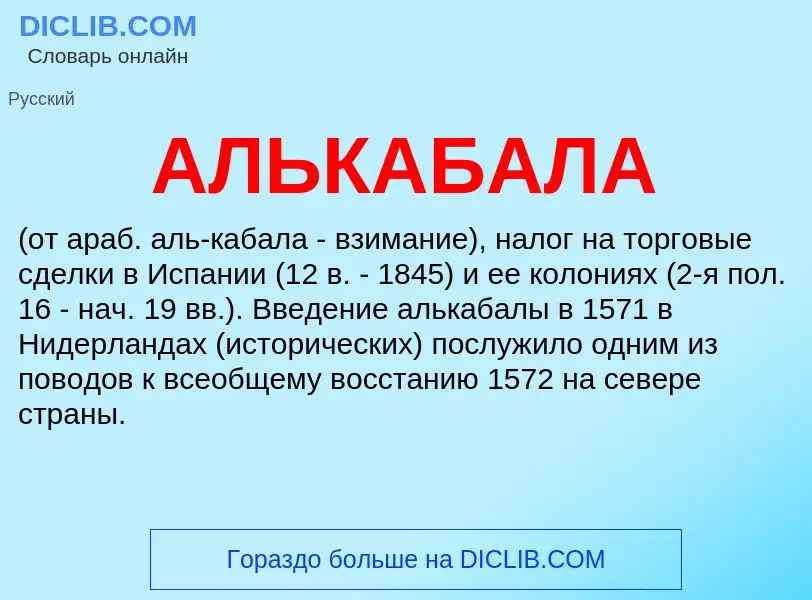 DICLIB.COM
Словарь онлайн

Русский

АЛЬКАБАЛА

(от араб. аль-кабала - взимание), налог на торговые сделки в Испании (12 в. - 1845) и ее колониях (2-я пол. 16 - нач. 19 вв.). Введение алькабалы в 1571 в Нидерландах (исторических) послужило одним из поводов к всеобщему восстанию 1572 на севере страны.

Гораздо больше на DICLIB.COM